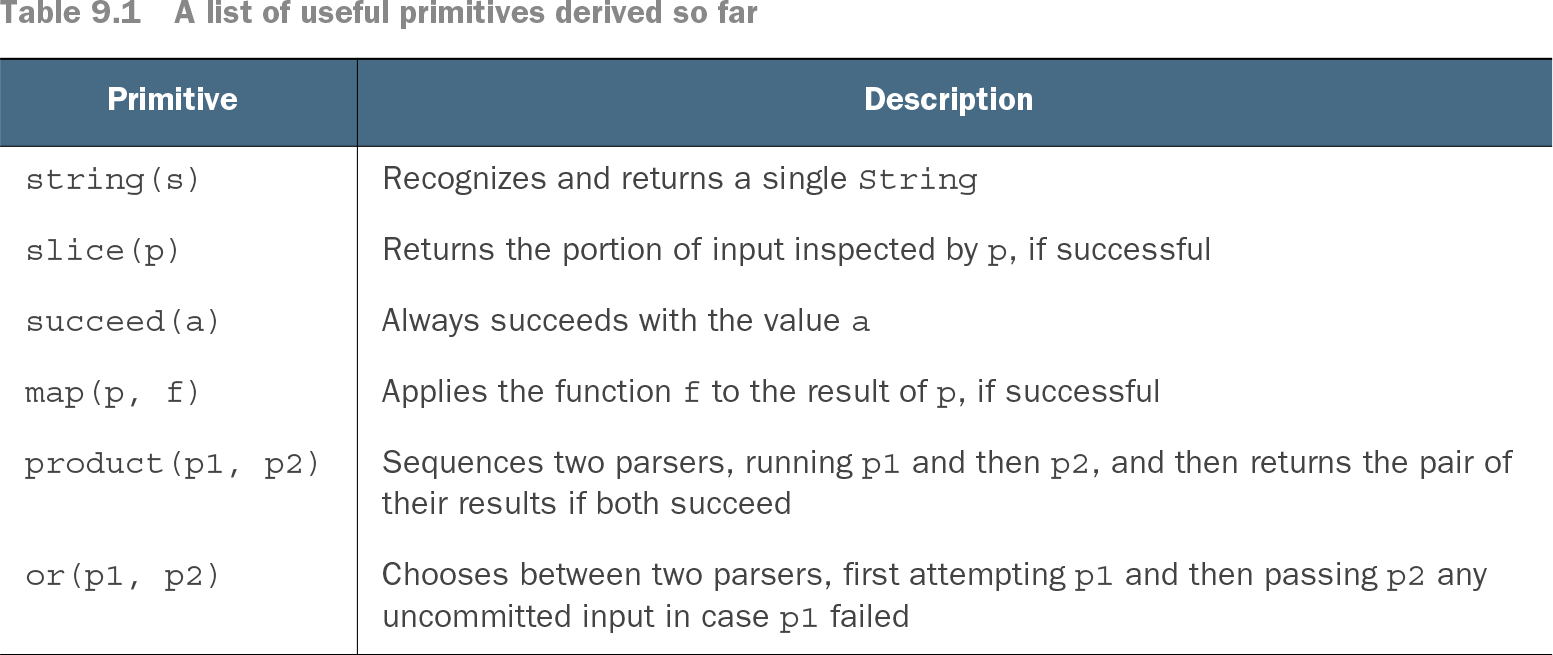 Table 9.1 A list of useful primitives derived so far

| Primitive | Description |
|---|---|
| string(s) | Recognizes and returns a single String |
| slice(p) | Returns the portion of input inspected by p, if successful |
| succeed(a) | Always succeeds with the value a |
| map(p, f) | Applies the function f to the result of p, if successful |
| product(p1, p2) | Sequences two parsers, running p1 and then p2, and then returns the pair of their results if both succeed |
| or(p1, p2) | Chooses between two parsers, first attempting p1 and then passing p2 any uncommitted input in case p1 failed |